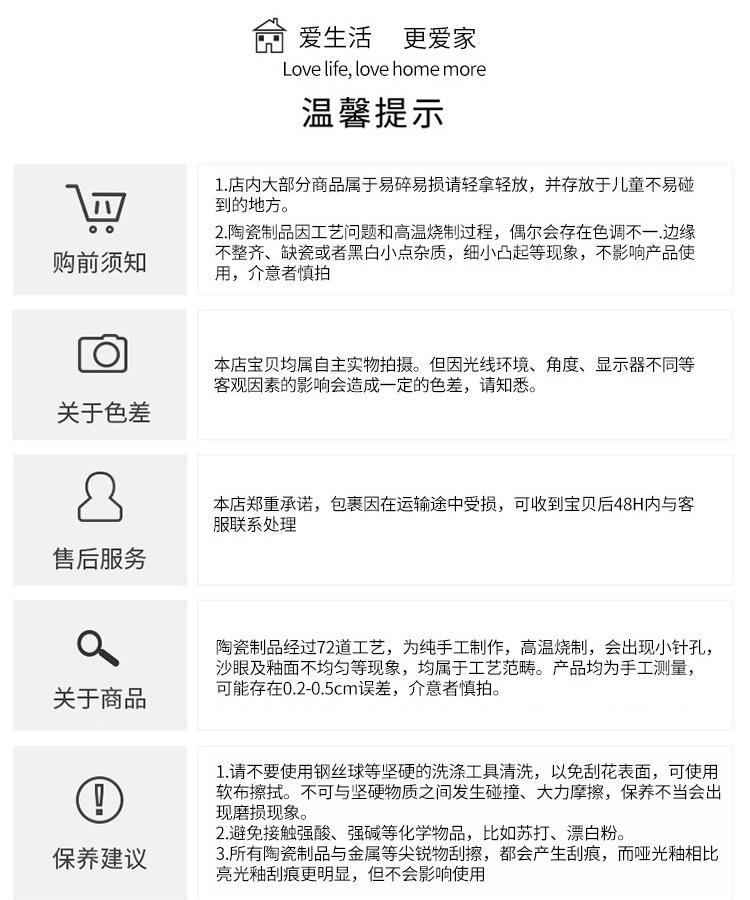 爱生活 更爱家
Love life, love home more

温馨提示

购前须知

1.店内大部分商品属于易碎易损请轻拿轻放，并存放于儿童不易碰到的地方。

2.陶瓷制品因工艺问题和高温烧制过程，偶尔会存在色调不一.边缘不整齐、缺瓷或者黑白小点杂质，细小凸起等现象，不影响产品使用，介意者慎拍

关于色差

本店宝贝均属自主实物拍摄。但因光线环境、角度、显示器不同等客观因素的影响会造成一定的色差，请知悉。

售后服务

本店郑重承诺，包裹因在运输途中受损，可收到宝贝后48H内与客服联系处理

关于商品

陶瓷制品经过72道工艺，为纯手工制作，高温烧制，会出现小针孔，沙眼及釉面不均匀等现象，均属于工艺范畴。产品均为手工测量，可能存在0.2-0.5cm误差，介意者慎拍。

保养建议

1.请不要使用钢丝球等坚硬的洗涤工具清洗，以免刮花表面，可使用软布擦拭。不可与坚硬物质之间发生碰撞、大力摩擦，保养不当会出现磨损现象。
2.避免接触强酸、强碱等化学物品，比如苏打、漂白粉。
3.所有陶瓷制品与金属等尖锐物刮擦，都会产生刮痕，而哑光釉相比亮光釉刮痕更明显，但不会影响使用